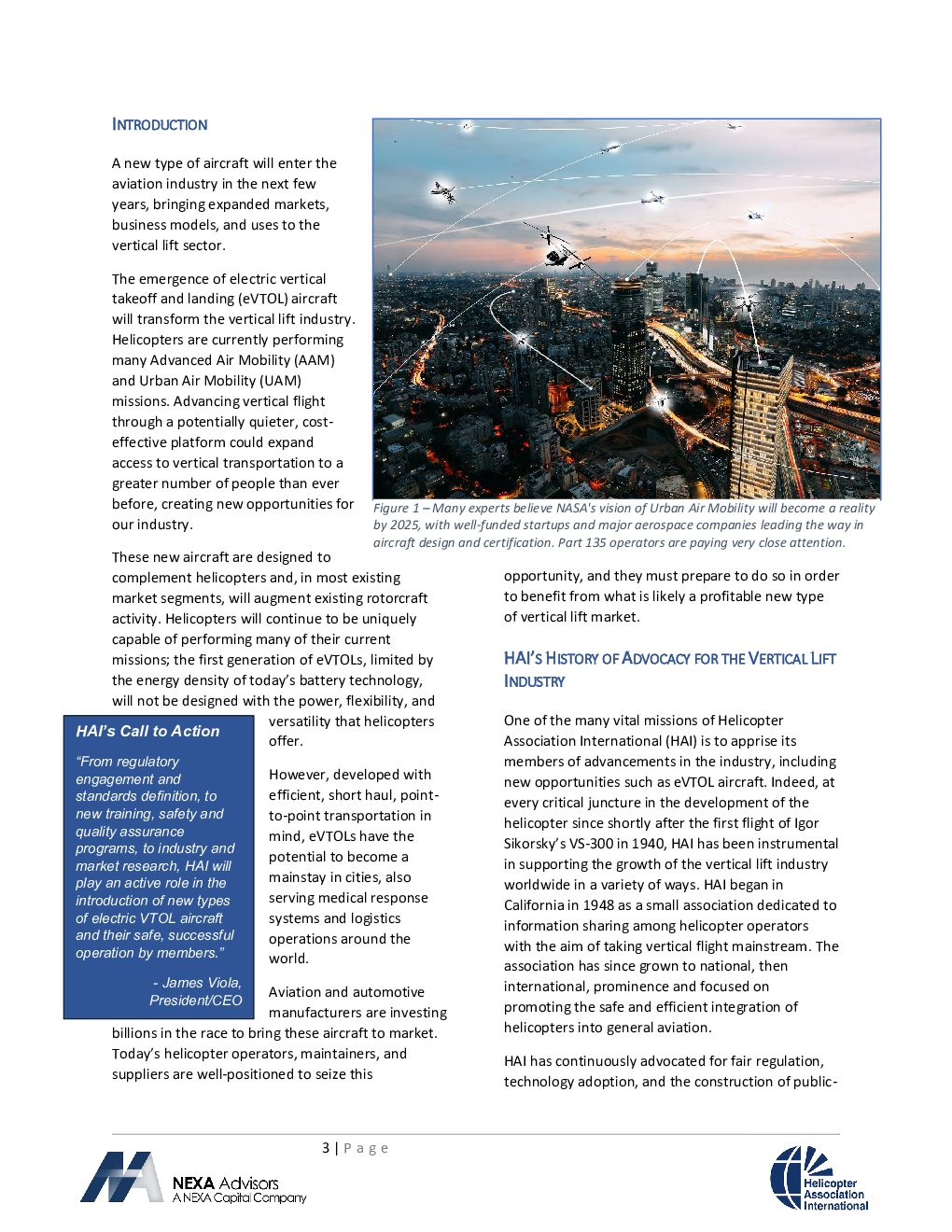 INTRODUCTION

A new type of aircraft will enter the aviation industry in the next few years, bringing expanded markets, business models, and uses to the vertical lift sector.

The emergence of electric vertical takeoff and landing (eVTOL) aircraft will transform the vertical lift industry. Helicopters are currently performing many Advanced Air Mobility (AAM) and Urban Air Mobility (UAM) missions. Advancing vertical flight through a potentially quieter, cost-effective platform could expand access to vertical transportation to a greater number of people than ever before, creating new opportunities for our industry.

Figure 1 – Many experts believe NASA's vision of Urban Air Mobility will become a reality by 2025, with well-funded startups and major aerospace companies leading the way in aircraft design and certification. Part 135 operators are paying very close attention.

These new aircraft are designed to complement helicopters and, in most existing market segments, will augment existing rotorcraft activity. Helicopters will continue to be uniquely capable of performing many of their current missions; the first generation of eVTOLs, limited by the energy density of today's battery technology, will not be designed with the power, flexibility, and versatility that helicopters offer.

HAI's Call to Action

"From regulatory engagement and standards definition, to new training, safety and quality assurance programs, to industry and market research, HAI will play an active role in the introduction of new types of electric VTOL aircraft and their safe, successful operation by members."

- James Viola, President/CEO

However, developed with efficient, short haul, point-to-point transportation in mind, eVTOLs have the potential to become a mainstay in cities, also serving medical response systems and logistics operations around the world.

Aviation and automotive manufacturers are investing billions in the race to bring these aircraft to market. Today's helicopter operators, maintainers, and suppliers are well-positioned to seize this opportunity, and they must prepare to do so in order to benefit from what is likely a profitable new type of vertical lift market.

HAI'S HISTORY OF ADVOCACY FOR THE VERTICAL LIFT INDUSTRY

One of the many vital missions of Helicopter Association International (HAI) is to apprise its members of advancements in the industry, including new opportunities such as eVTOL aircraft. Indeed, at every critical juncture in the development of the helicopter since shortly after the first flight of Igor Sikorsky's VS-300 in 1940, HAI has been instrumental in supporting the growth of the vertical lift industry worldwide in a variety of ways. HAI began in California in 1948 as a small association dedicated to information sharing among helicopter operators with the aim of taking vertical flight mainstream. The association has since grown to national, then international, prominence and focused on promoting the safe and efficient integration of helicopters into general aviation.

HAI has continuously advocated for fair regulation, technology adoption, and the construction of public-

3 | Page

NEXA Advisors
A NEXA Capital Company

Helicopter Association International